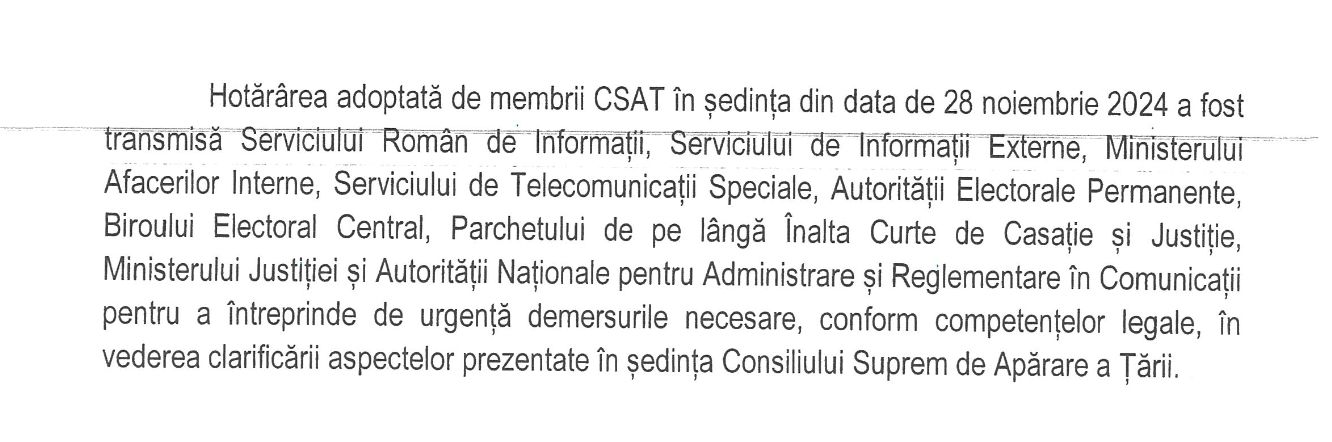 Hotărârea adoptată de membrii CSAT în ședința din data de 28 noiembrie 2024 a fost transmisă Serviciului Român de Informații, Serviciului de Informații Externe, Ministerului Afacerilor Interne, Serviciului de Telecomunicații Speciale, Autorității Electorale Permanente, Biroului Electoral Central, Parchetului de pe lângă Înalta Curte de Casație și Justiție, Ministerului Justiției și Autorității Naționale pentru Administrare și Reglementare în Comunicații pentru a întreprinde de urgență demersurile necesare, conform competențelor legale, în vederea clarificării aspectelor prezentate în ședința Consiliului Suprem de Apărare a Țării.